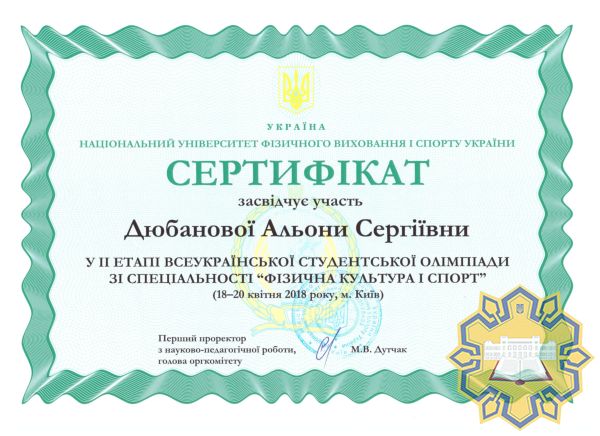 УКРАЇНА
НАЦІОНАЛЬНИЙ УНІВЕРСИТЕТ ФІЗИЧНОГО ВИХОВАННЯ І СПОРТУ УКРАЇНИ

СЕРТИФІКАТ

засвідчує участь

Дюбанової Альони Сергіївни

У ІІ ЕТАПІ ВСЕУКРАЇНСЬКОЇ СТУДЕНТСЬКОЇ ОЛІМПІАДИ
ЗІ СПЕЦІАЛЬНОСТІ "ФІЗИЧНА КУЛЬТУРА І СПОРТ"
(18–20 квітня 2018 року, м. Київ)

Перший проректор
з науково-педагогічної роботи,
голова оргкомітету

М.В. Дутчак